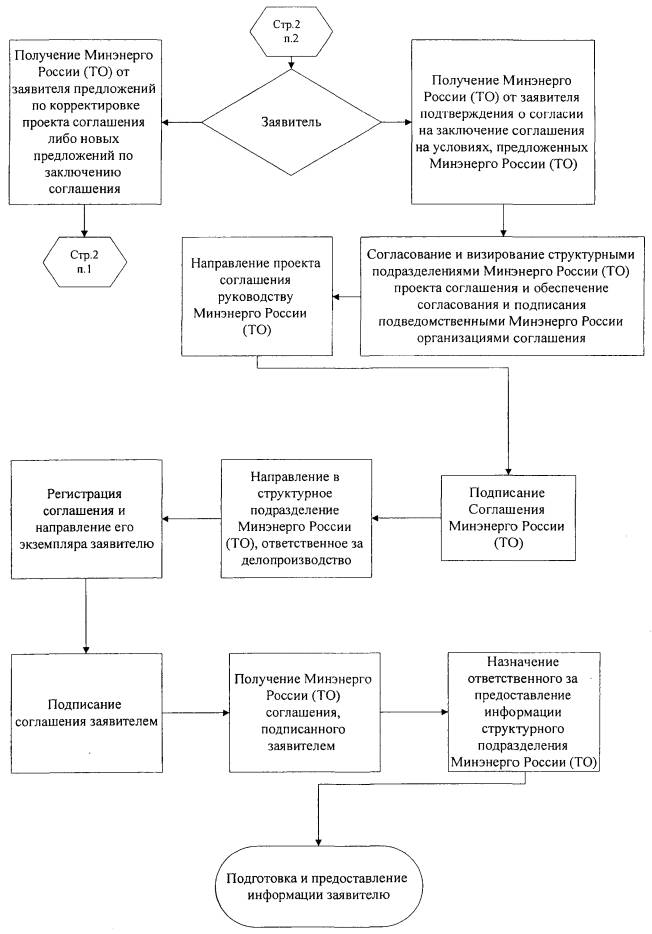 Стр.2 п.2

Получение Минэнерго России (ТО) от заявителя предложений по корректировке проекта соглашения либо новых предложений по заключению соглашения

Заявитель

Получение Минэнерго России (ТО) от заявителя подтверждения о согласии на заключение соглашения на условиях, предложенных Минэнерго России (ТО)

Стр.2 п.1

Направление проекта соглашения руководству Минэнерго России (ТО)

Согласование и визирование структурными подразделениями Минэнерго России (ТО) проекта соглашения и обеспечение согласования и подписания подведомственными Минэнерго России организациями соглашения

Регистрация соглашения и направление его экземпляра заявителю

Направление в структурное подразделение Минэнерго России (ТО), ответственное за делопроизводство

Подписание Соглашения Минэнерго России (ТО)

Подписание соглашения заявителем

Получение Минэнерго России (ТО) соглашения, подписанного заявителем

Назначение ответственного за предоставление информации структурного подразделения Минэнерго России (ТО)

Подготовка и предоставление информации заявителю